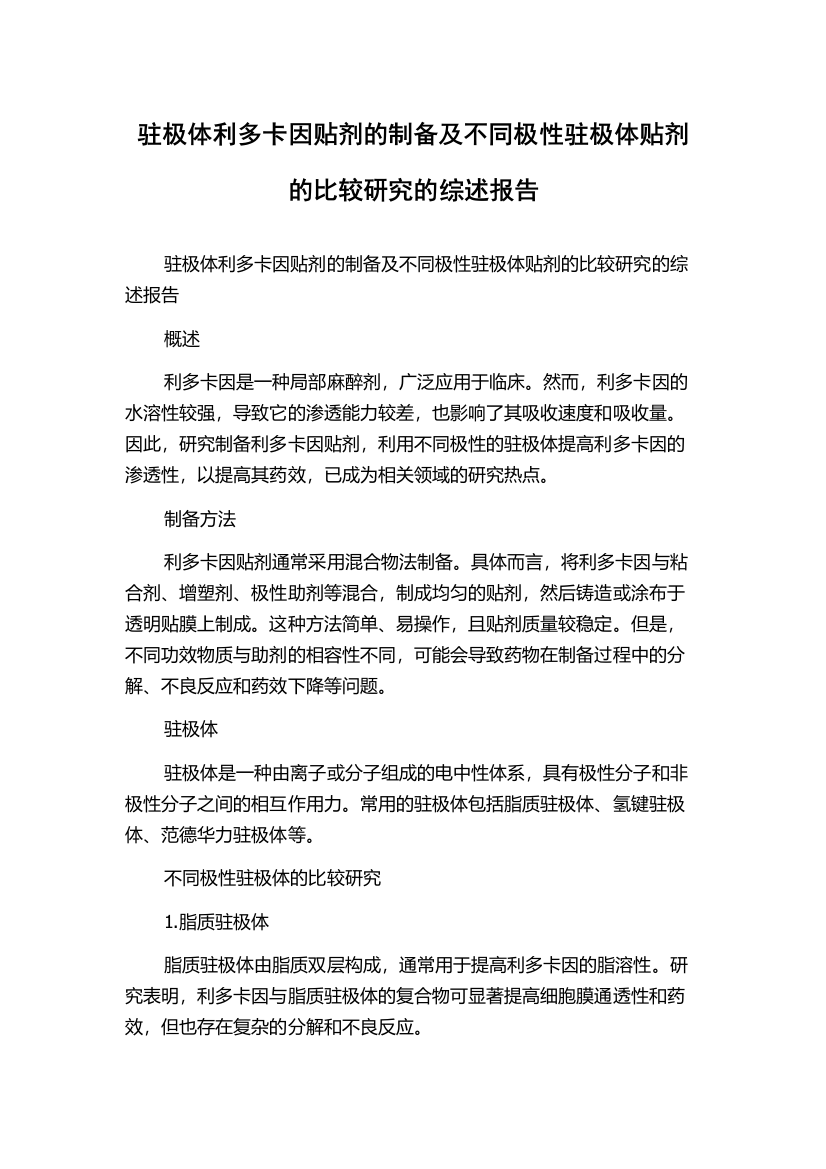 驻极体利多卡因贴剂的制备及不同极性驻极体贴剂的比较研究的综述报告

驻极体利多卡因贴剂的制备及不同极性驻极体贴剂的比较研究的综述报告

概述

利多卡因是一种局部麻醉剂，广泛应用于临床。然而，利多卡因的水溶性较强，导致它的渗透能力较差，也影响了其吸收速度和吸收量。因此，研究制备利多卡因贴剂，利用不同极性的驻极体提高利多卡因的渗透性，以提高其药效，已成为相关领域的研究热点。

制备方法

利多卡因贴剂通常采用混合物法制备。具体而言，将利多卡因与粘合剂、增塑剂、极性助剂等混合，制成均匀的贴剂，然后铸造或涂布于透明贴膜上制成。这种方法简单、易操作，且贴剂质量较稳定。但是，不同功效物质与助剂的相容性不同，可能会导致药物在制备过程中的分解、不良反应和药效下降等问题。

驻极体

驻极体是一种由离子或分子组成的电中性体系，具有极性分子和非极性分子之间的相互作用力。常用的驻极体包括脂质驻极体、氢键驻极体、范德华力驻极体等。

不同极性驻极体的比较研究

1.脂质驻极体

脂质驻极体由脂质双层构成，通常用于提高利多卡因的脂溶性。研究表明，利多卡因与脂质驻极体的复合物可显著提高细胞膜通透性和药效，但也存在复杂的分解和不良反应。